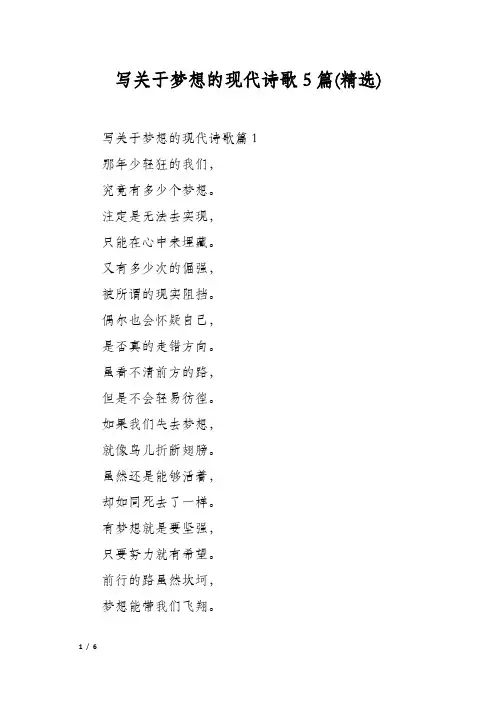 写关于梦想的现代诗歌5篇(精选)

写关于梦想的现代诗歌篇1
那年少轻狂的我们,
究竟有多少个梦想。
注定是无法去实现,
只能在心中来埋藏。
又有多少次的倔强,
被所谓的现实阻挡。
偶尔也会怀疑自己,
是否真的走错方向。
虽看不清前方的路,
但是不会轻易彷徨。
如果我们失去梦想,
就像鸟儿折断翅膀。
虽然还是能够活着,
却如同死去了一样。
有梦想就是要坚强,
只要努力就有希望。
前行的路虽然坎坷,
梦想能带我们飞翔。

1 / 6